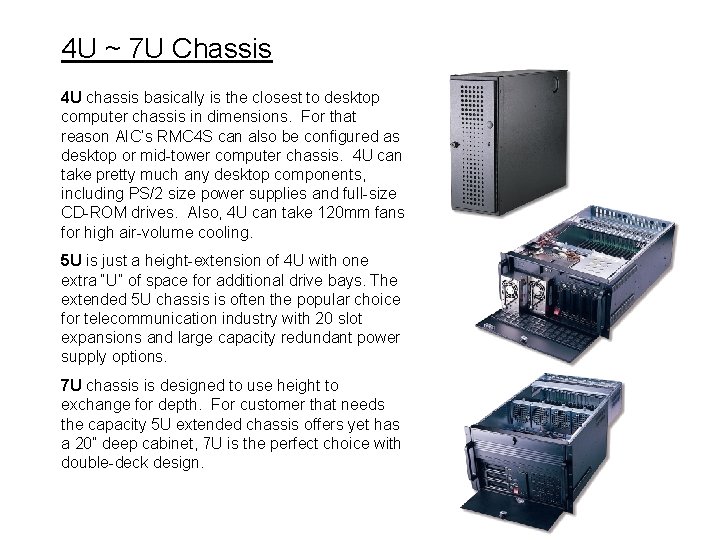 4U ~ 7U Chassis

4U chassis basically is the closest to desktop computer chassis in dimensions. For that reason AIC's RMC4S can also be configured as desktop or mid-tower computer chassis. 4U can take pretty much any desktop components, including PS/2 size power supplies and full-size CD-ROM drives. Also, 4U can take 120mm fans for high air-volume cooling.

5U is just a height-extension of 4U with one extra "U" of space for additional drive bays. The extended 5U chassis is often the popular choice for telecommunication industry with 20 slot expansions and large capacity redundant power supply options.

7U chassis is designed to use height to exchange for depth. For customer that needs the capacity 5U extended chassis offers yet has a 20" deep cabinet, 7U is the perfect choice with double-deck design.